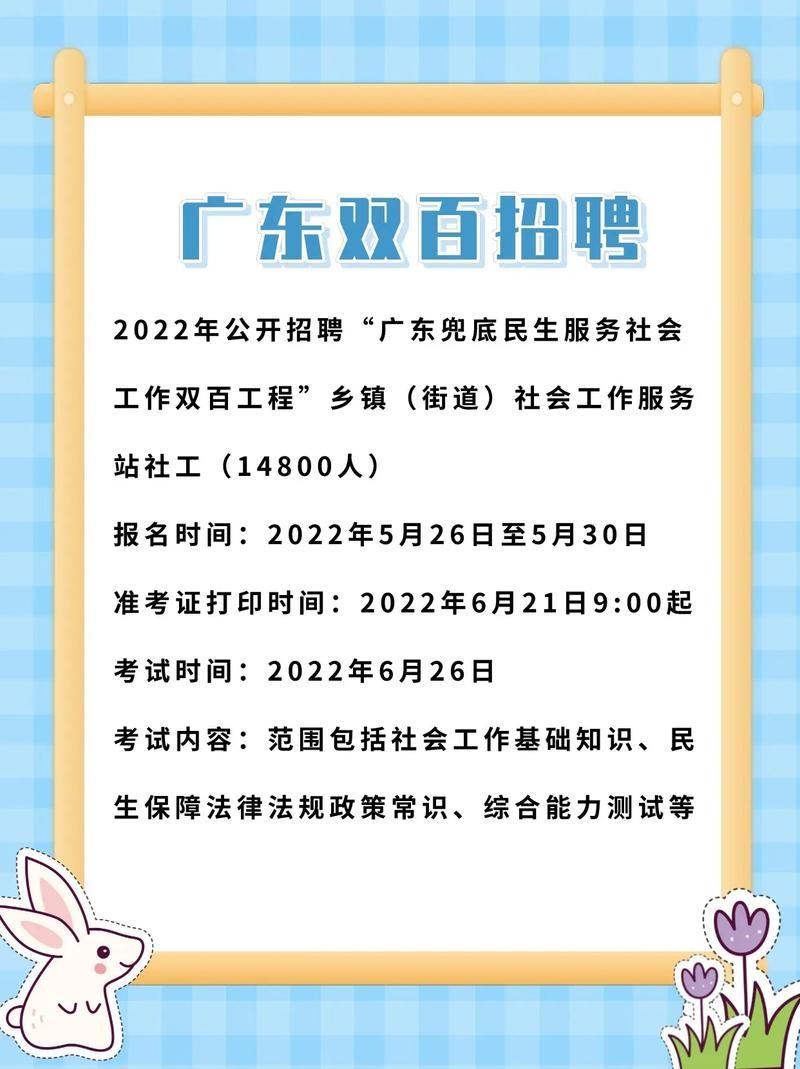 广东双百招聘

2022年公开招聘“广东兜底民生服务社会工作双百工程”乡镇（街道）社会工作服务站社工（14800人）

报名时间：2022年5月26日至5月30日

准考证打印时间：2022年6月21日9:00起

考试时间：2022年6月26日

考试内容：范围包括社会工作基础知识、民生保障法律法规政策常识、综合能力测试等